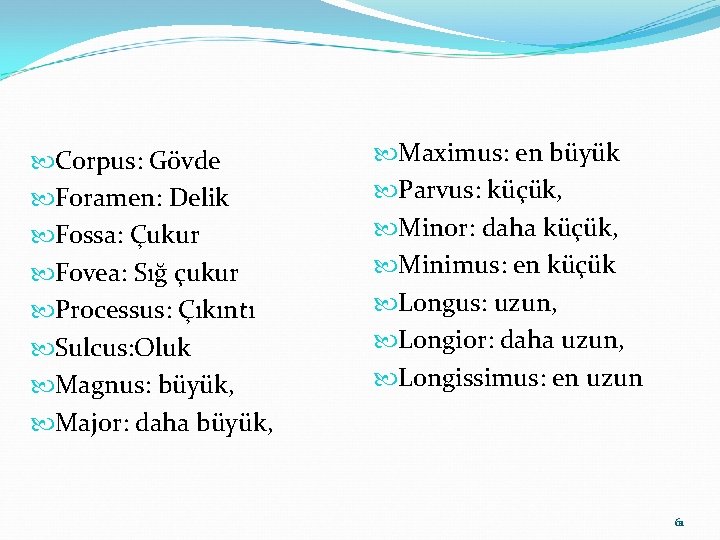 Corpus: Gövde
Foramen: Delik
Fossa: Çukur
Fovea: Sığ çukur
Processus: Çıkıntı
Sulcus:Oluk
Magnus: büyük,
Major: daha büyük,

Maximus: en büyük
Parvus: küçük,
Minor: daha küçük,
Minimus: en küçük
Longus: uzun,
Longior: daha uzun,
Longissimus: en uzun

61